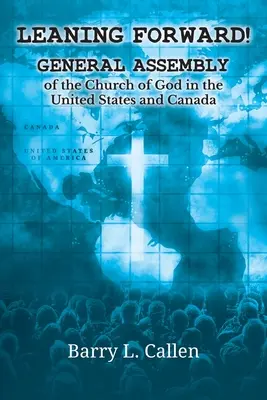 LEANING FORWARD!

GENERAL ASSEMBLY

of the Church of God in the United States and Canada

CANADA

UNITED STATES OF AMERICA

Barry L. Callen